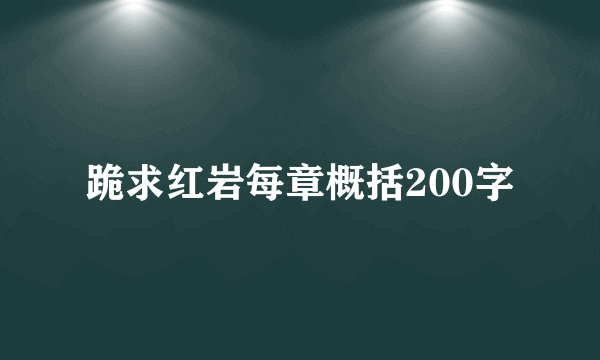 跪求红岩每章概括200字